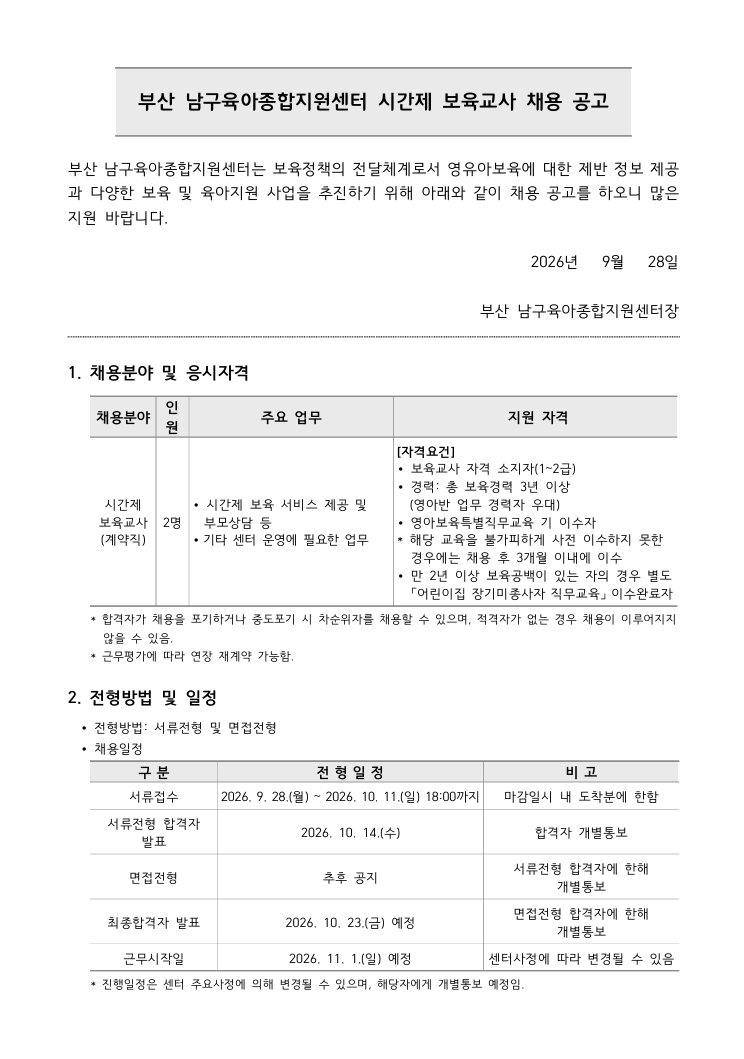 부산 남구육아종합지원센터 시간제 보육교사 채용 공고

부산 남구육아종합지원센터는 보육정책의 전달체계로서 영유아보육에 대한 제반 정보 제공과 다양한 보육 및 육아지원 사업을 추진하기 위해 아래와 같이 채용 공고를 하오니 많은 지원 바랍니다.

2026년 9월 28일

부산 남구육아종합지원센터장

1. 채용분야 및 응시자격

| 채용분야 | 인원 | 주요 업무 | 지원 자격 |
|---|---|---|---|
| 시간제 보육교사 (계약직) | 2명 | • 시간제 보육 서비스 제공 및 부모상담 등 • 기타 센터 운영에 필요한 업무 | [자격요건] • 보육교사 자격 소지자(1~2급) • 경력: 총 보육경력 3년 이상 (영아반 업무 경력자 우대) • 영아보육특별직무교육 기 이수자 * 해당 교육을 불가피하게 사전 이수하지 못한 경우에는 채용 후 3개월 이내에 이수 • 만 2년 이상 보육공백이 있는 자의 경우 별도 「어린이집 장기미종사자 직무교육」이수완료자 |

* 합격자가 채용을 포기하거나 중도포기 시 차순위자를 채용할 수 있으며, 적격자가 없는 경우 채용이 이루어지지 않을 수 있음.
* 근무평가에 따라 연장 재계약 가능함.

2. 전형방법 및 일정

• 전형방법: 서류전형 및 면접전형
• 채용일정

| 구 분 | 전 형 일 정 | 비 고 |
|---|---|---|
| 서류접수 | 2026. 9. 28.(월) ~ 2026. 10. 11.(일) 18:00까지 | 마감일시 내 도착분에 한함 |
| 서류전형 합격자 발표 | 2026. 10. 14.(수) | 합격자 개별통보 |
| 면접전형 | 추후 공지 | 서류전형 합격자에 한해 개별통보 |
| 최종합격자 발표 | 2026. 10. 23.(금) 예정 | 면접전형 합격자에 한해 개별통보 |
| 근무시작일 | 2026. 11. 1.(일) 예정 | 센터사정에 따라 변경될 수 있음 |

* 진행일정은 센터 주요사정에 의해 변경될 수 있으며, 해당자에게 개별통보 예정임.